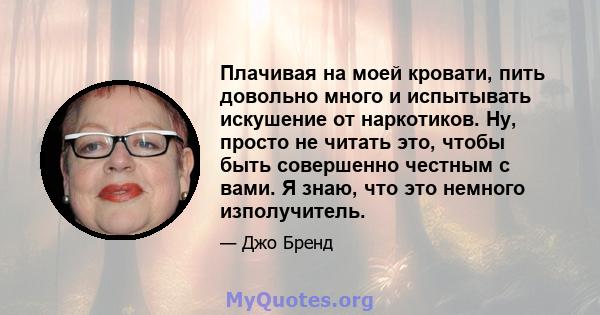 Плачивая на моей кровати, пить довольно много и испытывать искушение от наркотиков. Ну, просто не читать это, чтобы быть совершенно честным с вами. Я знаю, что это немного изполучитель.

— Джо Бренд

MyQuotes.org